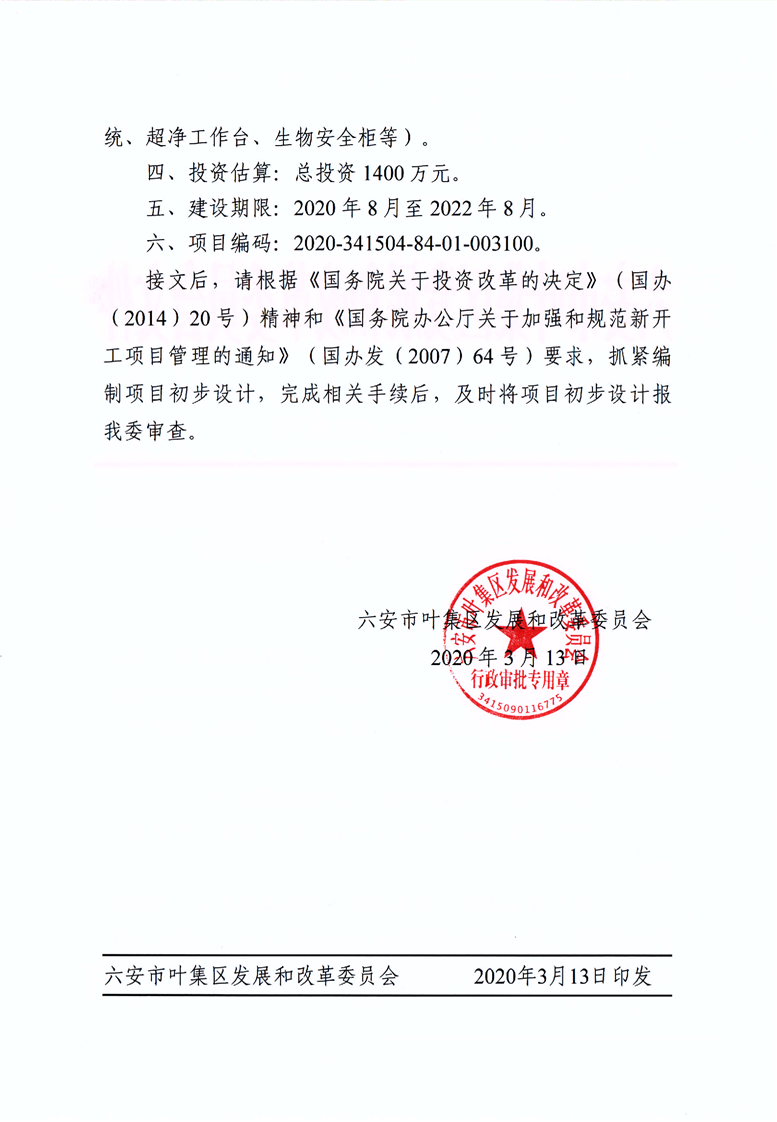 统、超净工作台、生物安全柜等）。

四、投资估算：总投资1400万元。

五、建设期限：2020年8月至2022年8月。

六、项目编码：2020-341504-84-01-003100。

接文后，请根据《国务院关于投资改革的决定》（国办（2014）20号）精神和《国务院办公厅关于加强和规范新开工项目管理的通知》（国办发（2007）64号）要求，抓紧编制项目初步设计，完成相关手续后，及时将项目初步设计报我委审查。

六安市叶集区发展和改革委员会
2020年3月13日

六安市叶集区发展和改革委员会
行政审批专用章
3415090116775

六安市叶集区发展和改革委员会 2020年3月13日印发